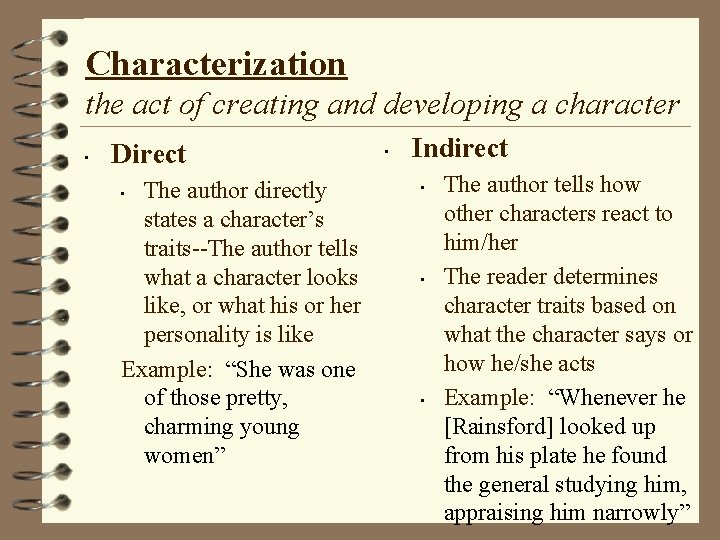 Characterization

the act of creating and developing a character

• Direct
  • The author directly states a character's traits--The author tells what a character looks like, or what his or her personality is like

Example: "She was one of those pretty, charming young women"

• Indirect
  • The author tells how other characters react to him/her
  • The reader determines character traits based on what the character says or how he/she acts
  • Example: "Whenever he [Rainsford] looked up from his plate he found the general studying him, appraising him narrowly"